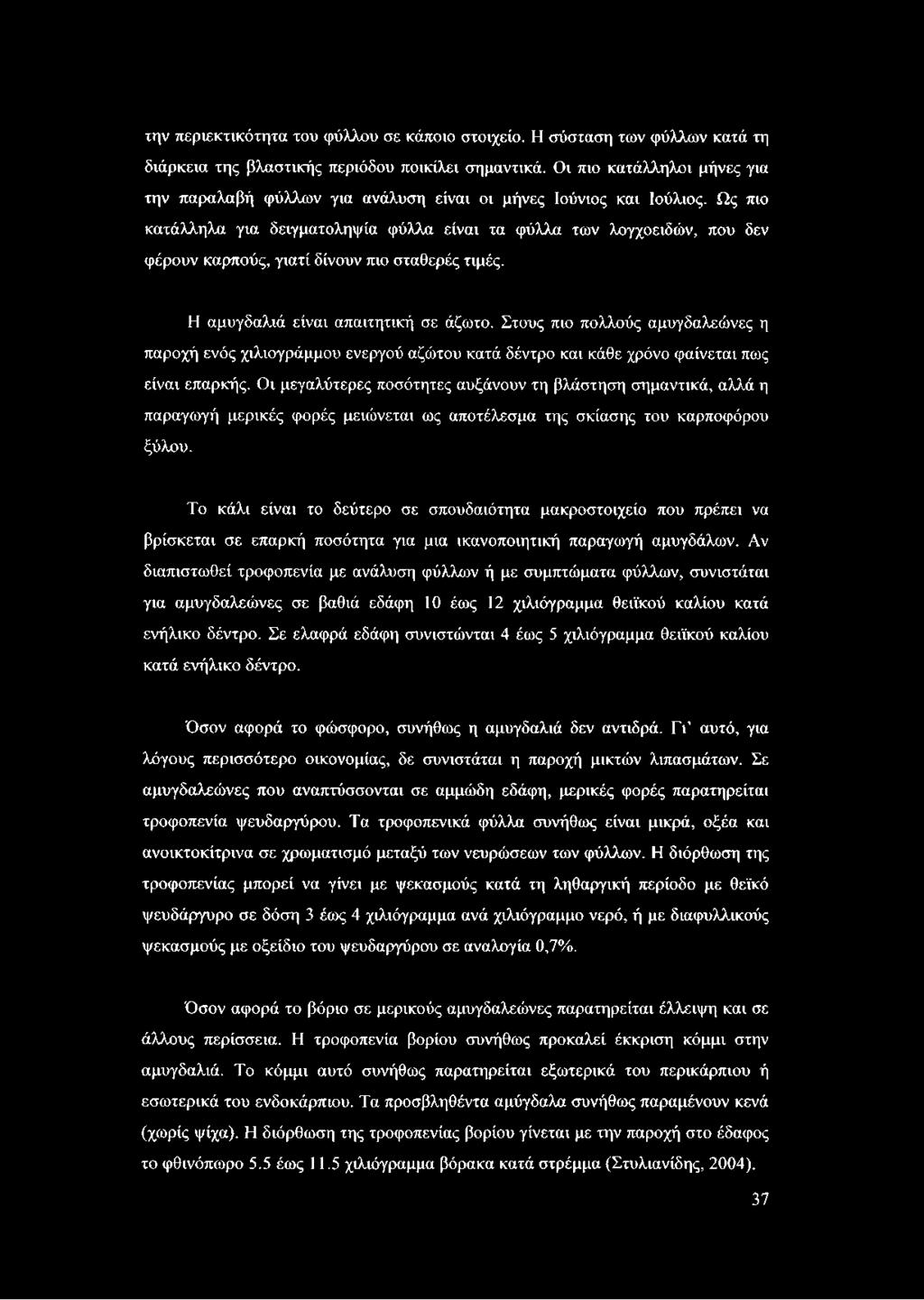 την περιεκτικότητα του φύλλου σε κάποιο στοιχείο. Η σύσταση των φύλλων κατά τη διάρκεια της βλαστικής περιόδου ποικίλει σημαντικά. Οι πιο κατάλληλοι μήνες για την παραλαβή φύλλων για ανάλυση είναι οι μήνες Ιούνιος και Ιούλιος. Ως πιο κατάλληλα για δειγματοληψία φύλλα είναι τα φύλλα των λογχοειδών, που δεν φέρουν καρπούς, γιατί δίνουν πιο σταθερές τιμές.

Η αμυγδαλιά είναι απαιτητική σε άζωτο. Στους πιο πολλούς αμυγδαλεώνες η παροχή ενός χιλιογράμμου ενεργού αζώτου κατά δέντρο και κάθε χρόνο φαίνεται πως είναι επαρκής. Οι μεγαλύτερες ποσότητες αυξάνουν τη βλάστηση σημαντικά, αλλά η παραγωγή μερικές φορές μειώνεται ως αποτέλεσμα της σκίασης του καρποφόρου ξύλου.

Το κάλι είναι το δεύτερο σε σπουδαιότητα μακροστοιχείο που πρέπει να βρίσκεται σε επαρκή ποσότητα για μια ικανοποιητική παραγωγή αμυγδάλων. Αν διαπιστωθεί τροφοπενία με ανάλυση φύλλων ή με συμπτώματα φύλλων, συνιστάται για αμυγδαλεώνες σε βαθιά εδάφη 10 έως 12 χιλιόγραμμα θειϊκού καλίου κατά ενήλικο δέντρο. Σε ελαφρά εδάφη συνιστώνται 4 έως 5 χιλιόγραμμα θειϊκού καλίου κατά ενήλικο δέντρο.

Όσον αφορά το φώσφορο, συνήθως η αμυγδαλιά δεν αντιδρά. Γι' αυτό, για λόγους περισσότερο οικονομίας, δε συνιστάται η παροχή μικτών λιπασμάτων. Σε αμυγδαλεώνες που αναπτύσσονται σε αμμώδη εδάφη, μερικές φορές παρατηρείται τροφοπενία ψευδαργύρου. Τα τροφοπενικά φύλλα συνήθως είναι μικρά, οξέα και ανοικτοκίτρινα σε χρωματισμό μεταξύ των νευρώσεων των φύλλων. Η διόρθωση της τροφοπενίας μπορεί να γίνει με ψεκασμούς κατά τη ληθαργική περίοδο με θεϊκό ψευδάργυρο σε δόση 3 έως 4 χιλιόγραμμα ανά χιλιόγραμμο νερό, ή με διαφυλλικούς ψεκασμούς με οξείδιο του ψευδαργύρου σε αναλογία 0,7%.

Όσον αφορά το βόριο σε μερικούς αμυγδαλεώνες παρατηρείται έλλειψη και σε άλλους περίσσεια. Η τροφοπενία βορίου συνήθως προκαλεί έκκριση κόμμι στην αμυγδαλιά. Το κόμμι αυτό συνήθως παρατηρείται εξωτερικά του περικάρπιου ή εσωτερικά του ενδοκάρπιου. Τα προσβληθέντα αμύγδαλα συνήθως παραμένουν κενά (χωρίς ψίχα). Η διόρθωση της τροφοπενίας βορίου γίνεται με την παροχή στο έδαφος το φθινόπωρο 5.5 έως 11.5 χιλιόγραμμα βόρακα κατά στρέμμα (Στυλιανίδης, 2004).

37